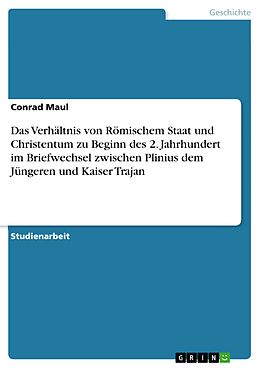 Geschichte

Conrad Maul

Das Verhältnis von Römischem Staat und Christentum zu Beginn des 2. Jahrhundert im Briefwechsel zwischen Plinius dem Jüngeren und Kaiser Trajan

Studienarbeit

GRIN